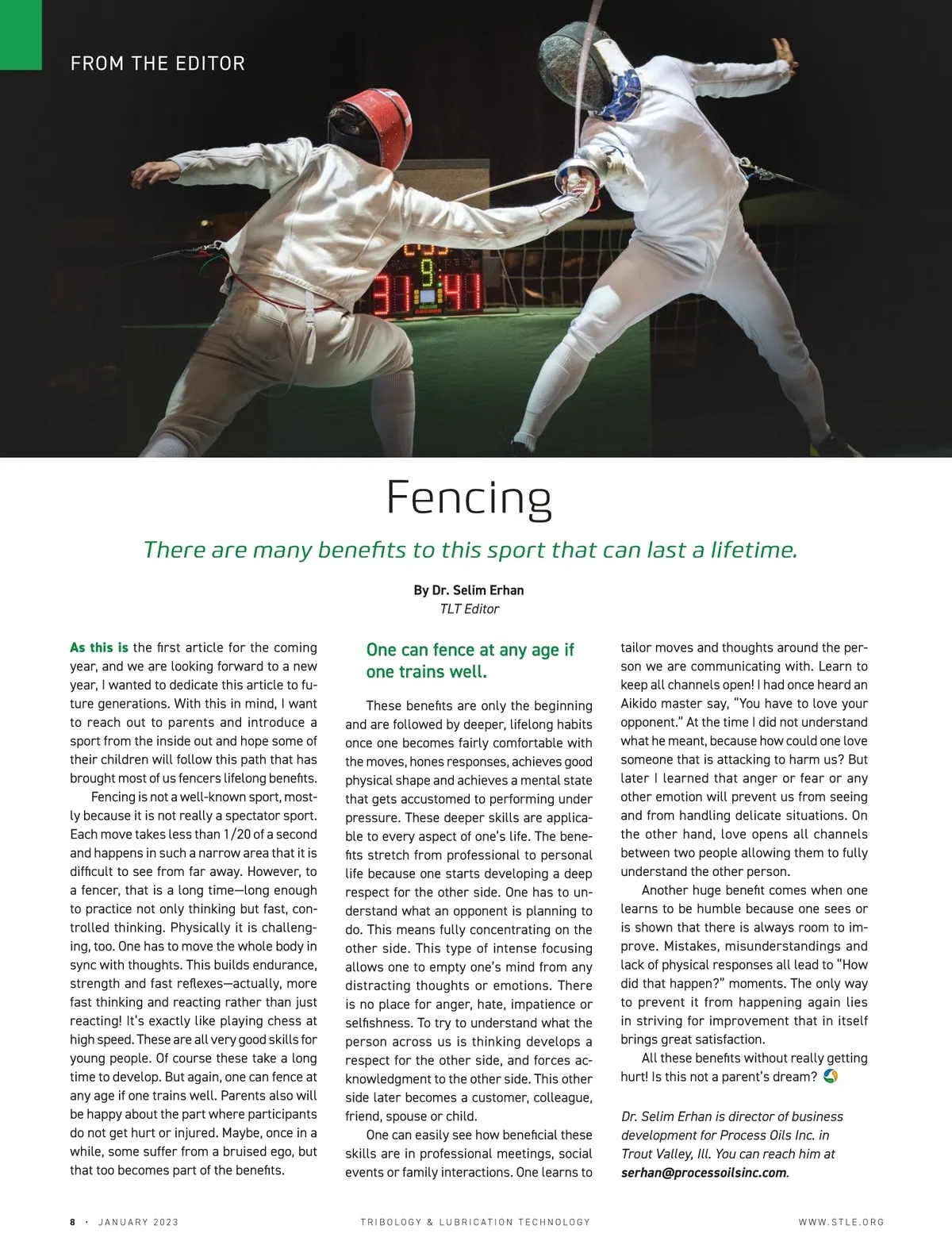 FROM THE EDITOR

Fencing

There are many benefits to this sport that can last a lifetime.

By Dr. Selim Erhan
TLT Editor

As this is the first article for the coming year, and we are looking forward to a new year, I wanted to dedicate this article to future generations. With this in mind, I want to reach out to parents and introduce a sport from the inside out and hope some of their children will follow this path that has brought most of us fencers lifelong benefits.

Fencing is not a well-known sport, mostly because it is not really a spectator sport. Each move takes less than 1/20 of a second and happens in such a narrow area that it is difficult to see from far away. However, to a fencer, that is a long time—long enough to practice not only thinking but fast, controlled thinking. Physically it is challenging, too. One has to move the whole body in sync with thoughts. This builds endurance, strength and fast reflexes—actually, more fast thinking and reacting rather than just reacting! It's exactly like playing chess at high speed. These are all very good skills for young people. Of course these take a long time to develop. But again, one can fence at any age if one trains well. Parents also will be happy about the part where participants do not get hurt or injured. Maybe, once in a while, some suffer from a bruised ego, but that too becomes part of the benefits.

One can fence at any age if one trains well.

These benefits are only the beginning and are followed by deeper, lifelong habits once one becomes fairly comfortable with the moves, hones responses, achieves good physical shape and achieves a mental state that gets accustomed to performing under pressure. These deeper skills are applicable to every aspect of one's life. The benefits stretch from professional to personal life because one starts developing a deep respect for the other side. One has to understand what an opponent is planning to do. This means fully concentrating on the other side. This type of intense focusing allows one to empty one's mind from any distracting thoughts or emotions. There is no place for anger, hate, impatience or selfishness. To try to understand what the person across us is thinking develops a respect for the other side, and forces acknowledgment to the other side. This other side later becomes a customer, colleague, friend, spouse or child.

One can easily see how beneficial these skills are in professional meetings, social events or family interactions. One learns to tailor moves and thoughts around the person we are communicating with. Learn to keep all channels open! I had once heard an Aikido master say, "You have to love your opponent." At the time I did not understand what he meant, because how could one love someone that is attacking to harm us? But later I learned that anger or fear or any other emotion will prevent us from seeing and from handling delicate situations. On the other hand, love opens all channels between two people allowing them to fully understand the other person.

Another huge benefit comes when one learns to be humble because one sees or is shown that there is always room to improve. Mistakes, misunderstandings and lack of physical responses all lead to "How did that happen?" moments. The only way to prevent it from happening again lies in striving for improvement that in itself brings great satisfaction.

All these benefits without really getting hurt! Is this not a parent's dream?

Dr. Selim Erhan is director of business development for Process Oils Inc. in Trout Valley, Ill. You can reach him at serhan@processoilsinc.com.

8 · JANUARY 2023    TRIBOLOGY & LUBRICATION TECHNOLOGY    WWW.STLE.ORG